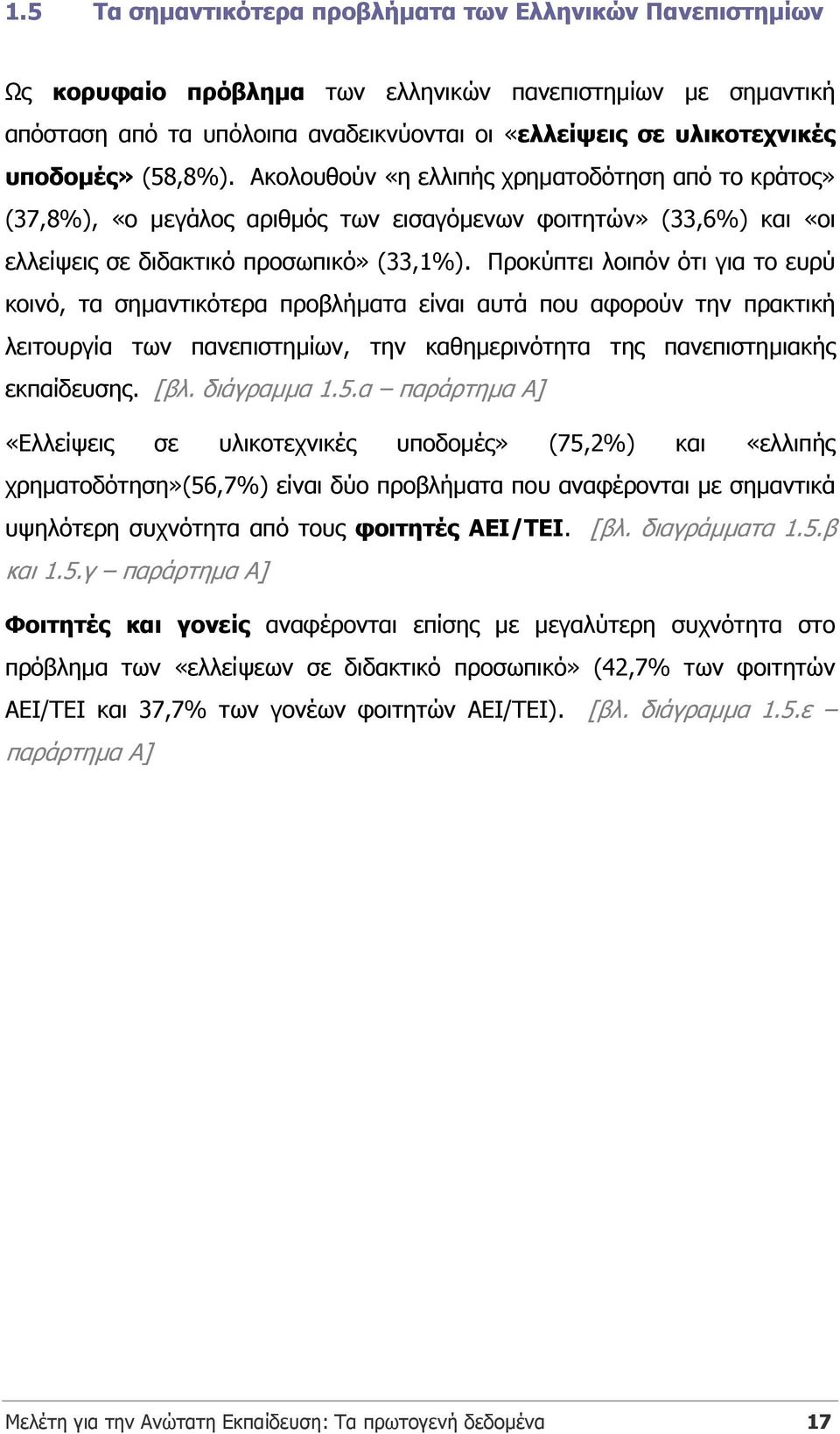 1.5 Τα σημαντικότερα προβλήματα των Ελληνικών Πανεπιστημίων

Ως κορυφαίο πρόβλημα των ελληνικών πανεπιστημίων με σημαντική απόσταση από τα υπόλοιπα αναδεικνύονται οι «ελλείψεις σε υλικοτεχνικές υποδομές» (58,8%). Ακολουθούν «η ελλιπής χρηματοδότηση από το κράτος» (37,8%), «ο μεγάλος αριθμός των εισαγόμενων φοιτητών» (33,6%) και «οι ελλείψεις σε διδακτικό προσωπικό» (33,1%). Προκύπτει λοιπόν ότι για το ευρύ κοινό, τα σημαντικότερα προβλήματα είναι αυτά που αφορούν την πρακτική λειτουργία των πανεπιστημίων, την καθημερινότητα της πανεπιστημιακής εκπαίδευσης. [βλ. διάγραμμα 1.5.α – παράρτημα Α]

«Ελλείψεις σε υλικοτεχνικές υποδομές» (75,2%) και «ελλιπής χρηματοδότηση»(56,7%) είναι δύο προβλήματα που αναφέρονται με σημαντικά υψηλότερη συχνότητα από τους φοιτητές ΑΕΙ/ΤΕΙ. [βλ. διαγράμματα 1.5.β και 1.5.γ – παράρτημα Α]

Φοιτητές και γονείς αναφέρονται επίσης με μεγαλύτερη συχνότητα στο πρόβλημα των «ελλείψεων σε διδακτικό προσωπικό» (42,7% των φοιτητών ΑΕΙ/ΤΕΙ και 37,7% των γονέων φοιτητών ΑΕΙ/ΤΕΙ). [βλ. διάγραμμα 1.5.ε – παράρτημα Α]

Μελέτη για την Ανώτατη Εκπαίδευση: Τα πρωτογενή δεδομένα 17